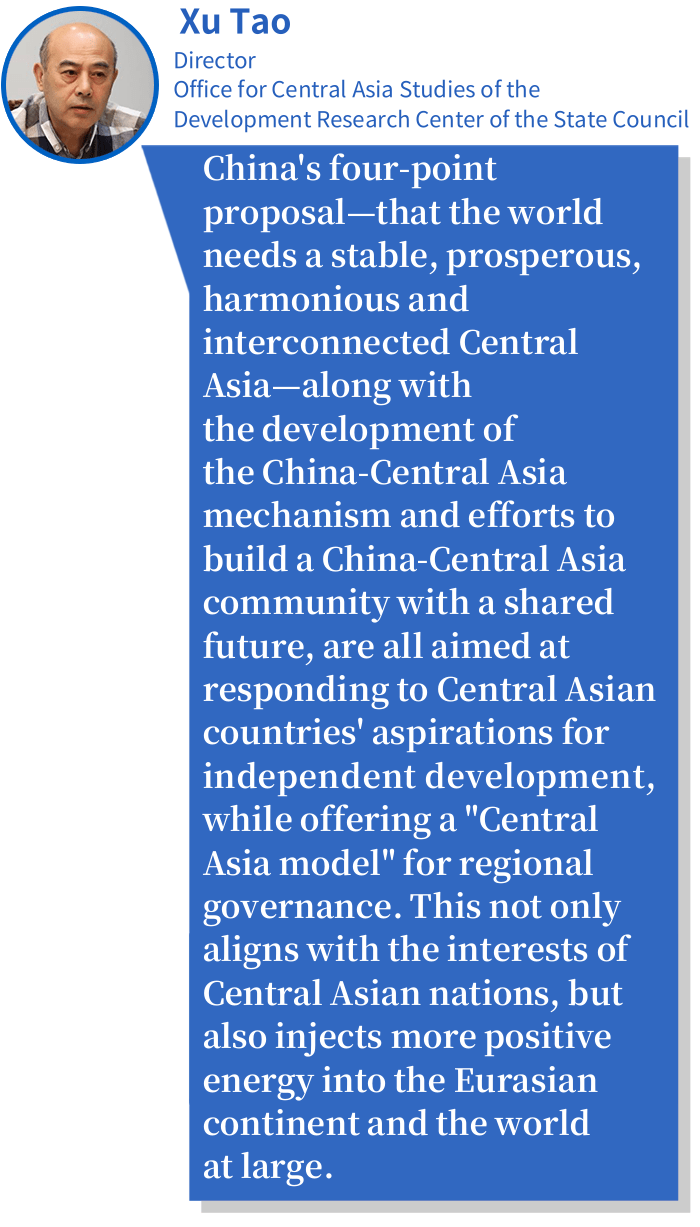 Xu Tao
Director
Office for Central Asia Studies of the Development Research Center of the State Council

China's four-point proposal—that the world needs a stable, prosperous, harmonious and interconnected Central Asia—along with the development of the China-Central Asia mechanism and efforts to build a China-Central Asia community with a shared future, are all aimed at responding to Central Asian countries' aspirations for independent development, while offering a "Central Asia model" for regional governance. This not only aligns with the interests of Central Asian nations, but also injects more positive energy into the Eurasian continent and the world at large.